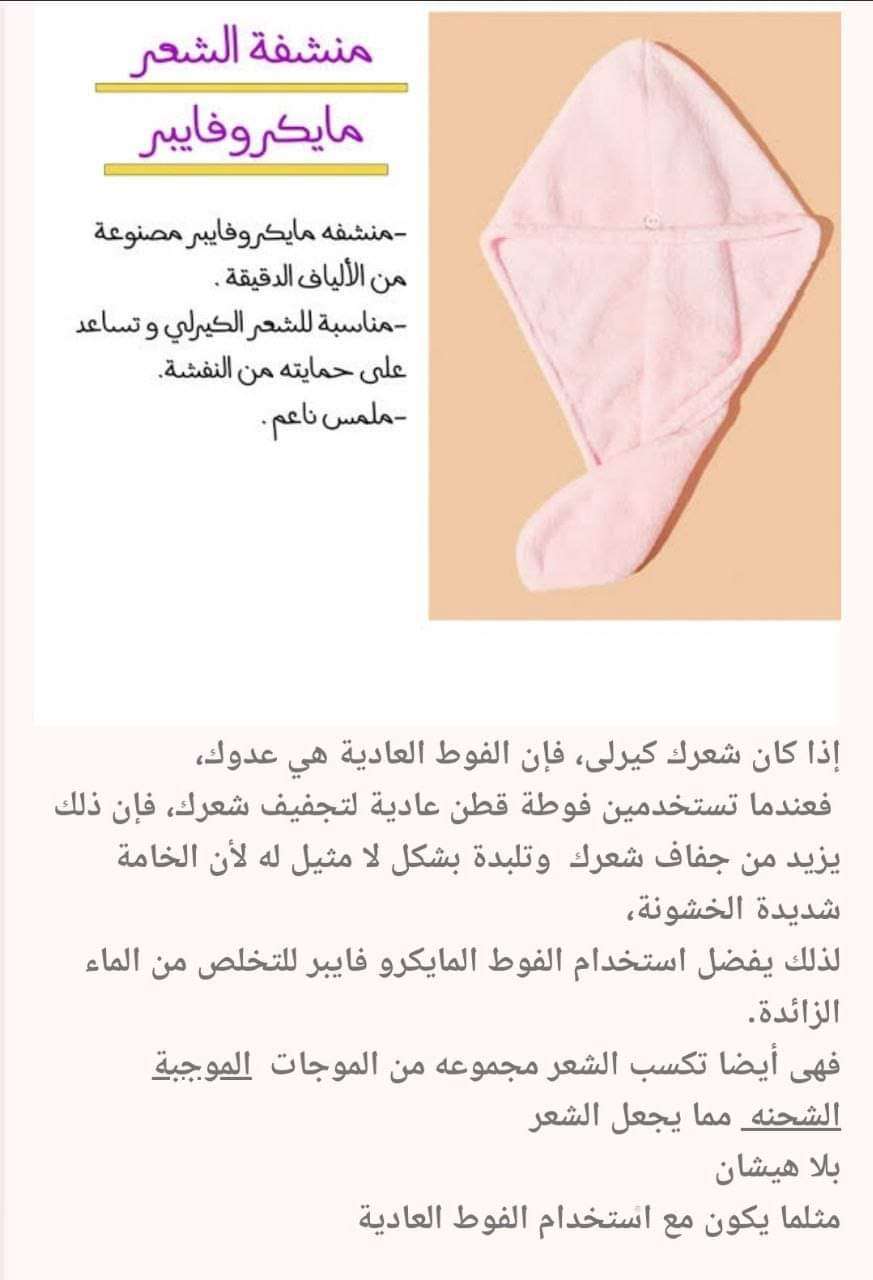 منشفة الشعر
مايكروفايبر

-منشفه مايكروفايبر مصنوعة من الألياف الدقيقة .
-مناسبة للشعر الكيرلي و تساعد على حمايته من النفشة.
-ملمس ناعم .

إذا كان شعرك كيرلى، فإن الفوط العادية هي عدوك،
فعندما تستخدمين فوطة قطن عادية لتجفيف شعرك، فإن ذلك يزيد من جفاف شعرك وتلبدة بشكل لا مثيل له لأن الخامة شديدة الخشونة،
لذلك يفضل استخدام الفوط المايكرو فايبر للتخلص من الماء الزائدة.
فهى أيضا تكسب الشعر مجموعه من الموجات الموجبة الشحنه مما يجعل الشعر
بلا هيشان
مثلما يكون مع استخدام الفوط العادية